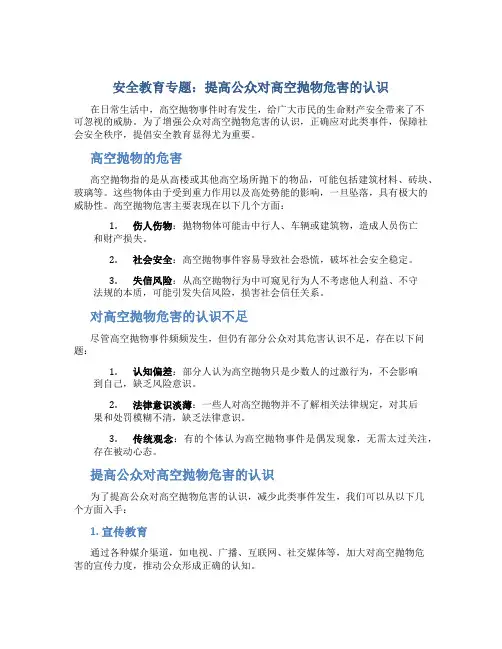 安全教育专题：提高公众对高空抛物危害的认识

在日常生活中，高空抛物事件时有发生，给广大市民的生命财产安全带来了不可忽视的威胁。为了增强公众对高空抛物危害的认识，正确应对此类事件，保障社会安全秩序，提倡安全教育显得尤为重要。

高空抛物的危害

高空抛物指的是从高楼或其他高空场所抛下的物品，可能包括建筑材料、砖块、玻璃等。这些物体由于受到重力作用以及高处势能的影响，一旦坠落，具有极大的威胁性。高空抛物危害主要表现在以下几个方面：

1. 伤人伤物：抛物物体可能击中行人、车辆或建筑物，造成人员伤亡和财产损失。

2. 社会安全：高空抛物事件容易导致社会恐慌，破坏社会安全稳定。

3. 失信风险：从高空抛物行为中可窥见行为人不考虑他人利益、不守法规的本质，可能引发失信风险，损害社会信任关系。

对高空抛物危害的认识不足

尽管高空抛物事件频频发生，但仍有部分公众对其危害认识不足，存在以下问题：

1. 认知偏差：部分人认为高空抛物只是少数人的过激行为，不会影响到自己，缺乏风险意识。

2. 法律意识淡薄：一些人对高空抛物并不了解相关法律规定，对其后果和处罚模糊不清，缺乏法律意识。

3. 传统观念：有的个体认为高空抛物事件是偶发现象，无需太过关注，存在被动心态。

提高公众对高空抛物危害的认识

为了提高公众对高空抛物危害的认识，减少此类事件发生，我们可以从以下几个方面入手：

1. 宣传教育

通过各种媒介渠道，如电视、广播、互联网、社交媒体等，加大对高空抛物危害的宣传力度，推动公众形成正确的认知。